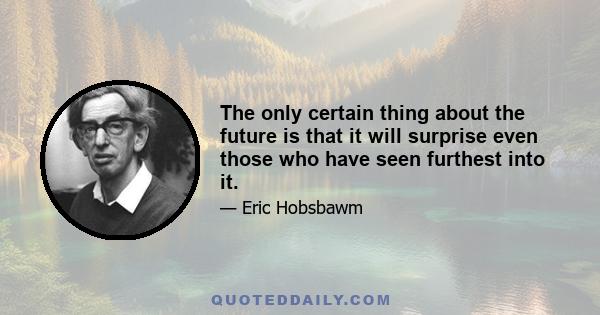 The only certain thing about the future is that it will surprise even those who have seen furthest into it.

— Eric Hobsbawm

QUOTEDDAILY.COM